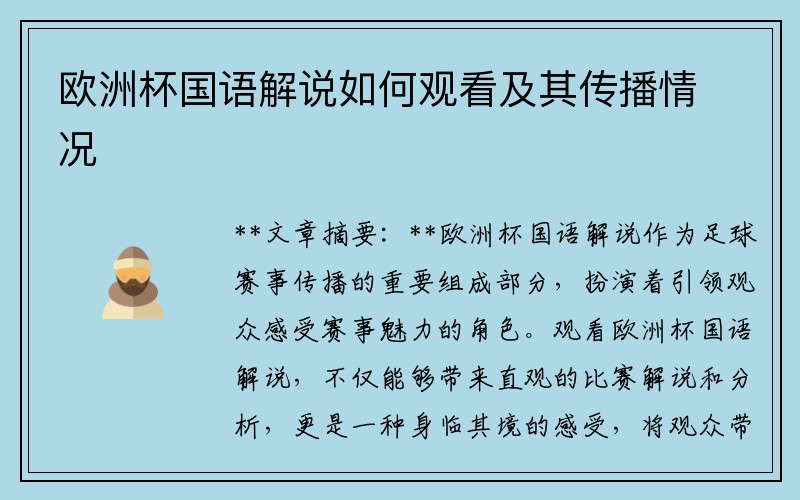 欧洲杯国语解说如何观看及其传播情况

**文章摘要：**欧洲杯国语解说作为足球赛事传播的重要组成部分，扮演着引领观众感受赛事魅力的角色。观看欧洲杯国语解说，不仅能够带来直观的比赛解说和分析，更是一种身临其境的感受，将观众带